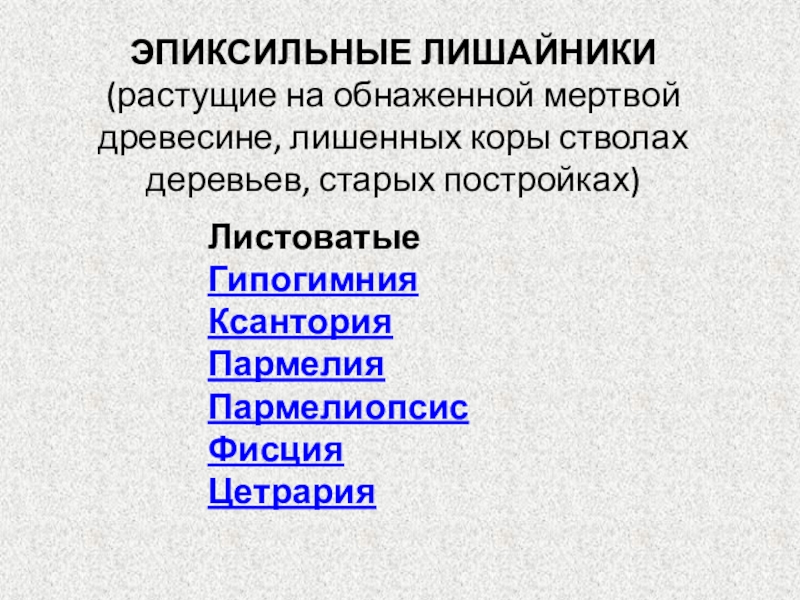 ЭПИКСИЛЬНЫЕ ЛИШАЙНИКИ
(растущие на обнаженной мертвой древесине, лишенных коры стволах деревьев, старых постройках)

Листоватые
Гипогимния
Ксантория
Пармелия
Пармелиопсис
Фисция
Цетрария